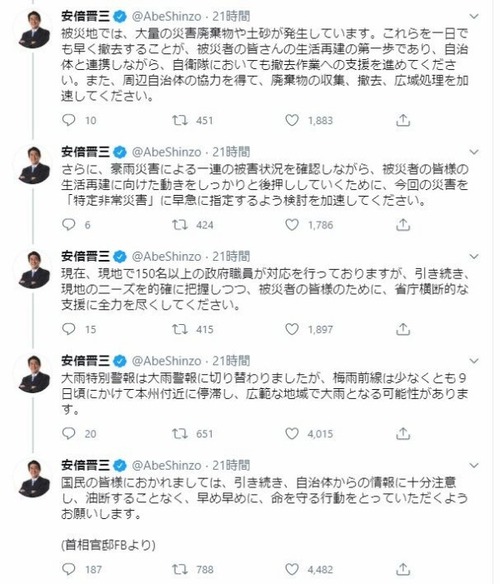 安倍晋三 @AbeShinzo · 21時間

被災地では、大量の災害廃棄物や土砂が発生しています。これらを一日でも早く撤去することが、被災者の皆さんの生活再建の第一歩であり、自治体と連携しながら、自衛隊においても撤去作業への支援を進めてください。また、周辺自治体の協力を得て、廃棄物の収集、撤去、広域処理を加速してください。

10 451 1,883

安倍晋三 @AbeShinzo · 21時間

さらに、豪雨災害による一連の被害状況を確認しながら、被災者の皆様の生活再建に向けた動きをしっかりと後押ししていくために、今回の災害を「特定非常災害」に早急に指定するよう検討を加速してください。

6 424 1,786

安倍晋三 @AbeShinzo · 21時間

現在、現地で150名以上の政府職員が対応を行っておりますが、引き続き、現地のニーズを的確に把握しつつ、被災者の皆様のために、省庁横断的な支援に全力を尽くしてください。

15 415 1,897

安倍晋三 @AbeShinzo · 21時間

大雨特別警報は大雨警報に切り替わりましたが、梅雨前線は少なくとも9日頃にかけて本州付近に停滞し、広範な地域で大雨となる可能性があります。

20 651 4,015

安倍晋三 @AbeShinzo · 21時間

国民の皆様におかれましては、引き続き、自治体からの情報に十分注意し、油断することなく、早め早めに、命を守る行動をとっていただくようお願いします。

(首相官邸FBより)

187 788 4,482